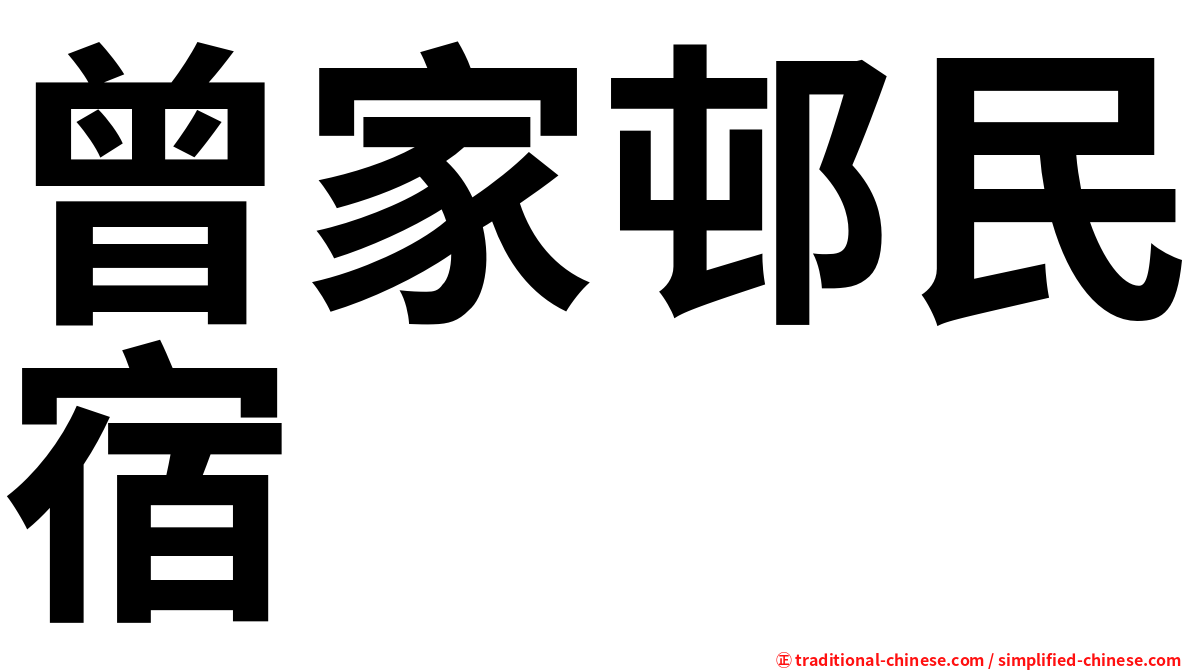 曾家邨民宿

㊣ traditional-chinese.com / simplified-chinese.com